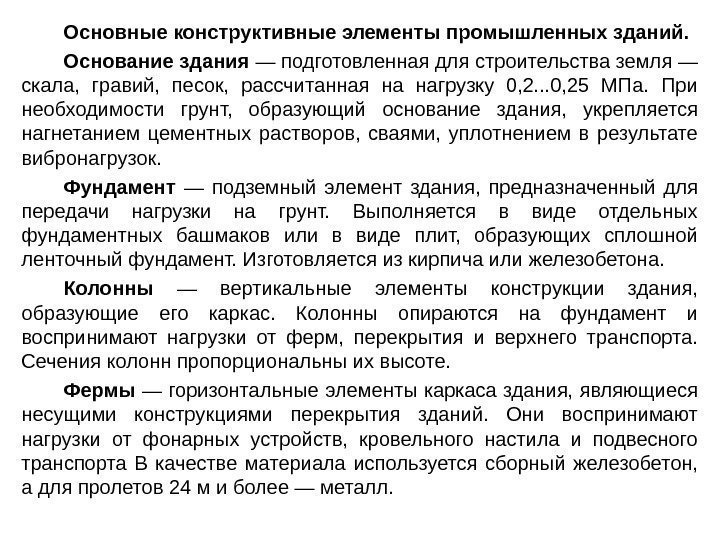 Основные конструктивные элементы промышленных зданий.

Основание здания — подготовленная для строительства земля — скала, гравий, песок, рассчитанная на нагрузку 0,2...0,25 МПа. При необходимости грунт, образующий основание здания, укрепляется нагнетанием цементных растворов, сваями, уплотнением в результате вибронагрузок.

Фундамент — подземный элемент здания, предназначенный для передачи нагрузки на грунт. Выполняется в виде отдельных фундаментных башмаков или в виде плит, образующих сплошной ленточный фундамент. Изготовляется из кирпича или железобетона.

Колонны — вертикальные элементы конструкции здания, образующие его каркас. Колонны опираются на фундамент и воспринимают нагрузки от ферм, перекрытия и верхнего транспорта. Сечения колонн пропорциональны их высоте.

Фермы — горизонтальные элементы каркаса здания, являющиеся несущими конструкциями перекрытия зданий. Они воспринимают нагрузки от фонарных устройств, кровельного настила и подвесного транспорта В качестве материала используется сборный железобетон, а для пролетов 24 м и более — металл.